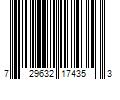 7 29632 17435 3